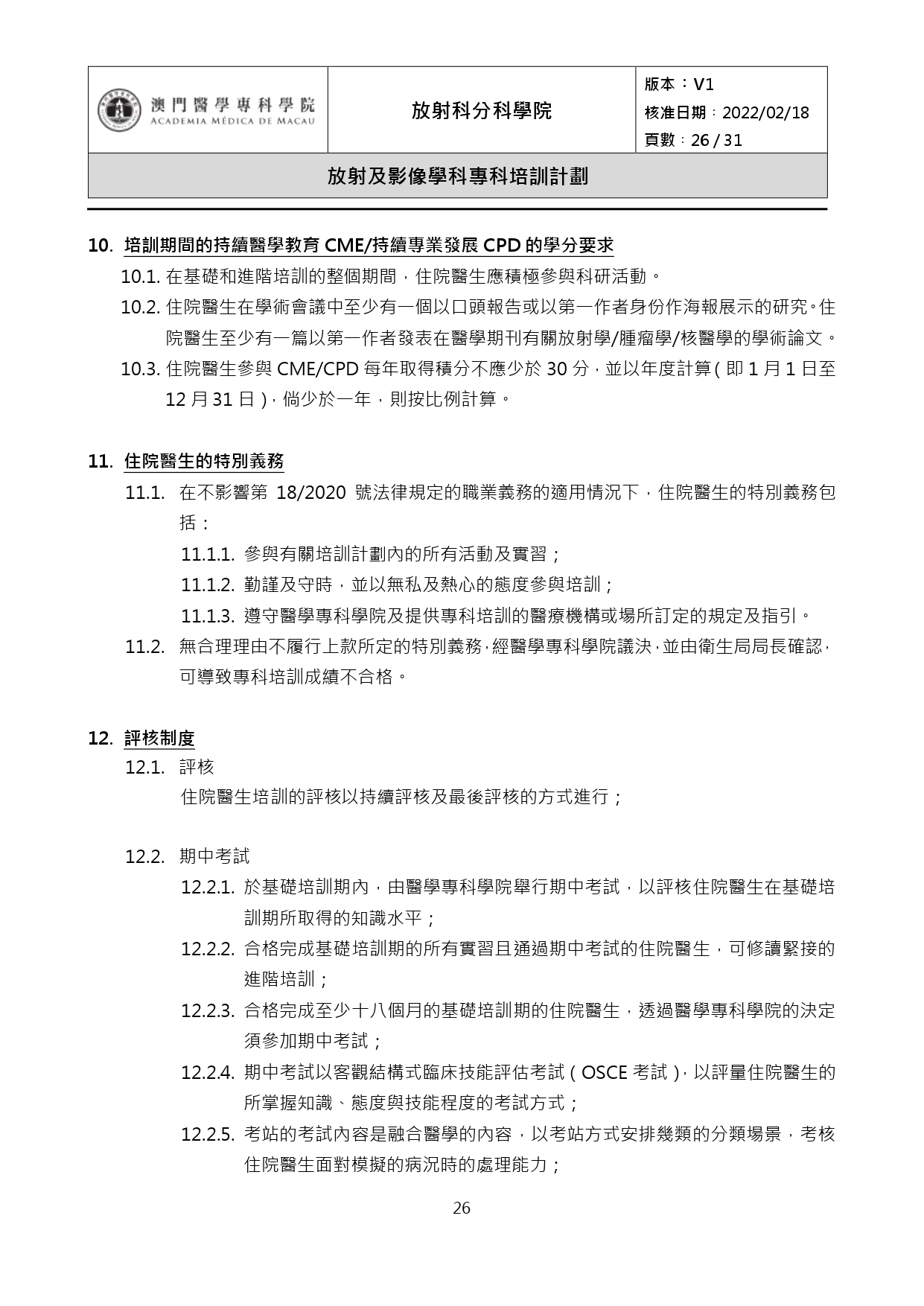 澳門醫學專科學院
ACADEMIA MÉDICA DE MACAU

放射科分科學院

版本：V1
核准日期：2022/02/18
頁數：26 / 31

放射及影像學科專科培訓計劃

10. 培訓期間的持續醫學教育 CME/持續專業發展 CPD 的學分要求

10.1. 在基礎和進階培訓的整個期間，住院醫生應積極參與科研活動。

10.2. 住院醫生在學術會議中至少有一個以口頭報告或以第一作者身份作海報展示的研究。住院醫生至少有一篇以第一作者發表在醫學期刊有關放射學/腫瘤學/核醫學的學術論文。

10.3. 住院醫生參與 CME/CPD 每年取得積分不應少於 30 分，並以年度計算（即 1 月 1 日至 12 月 31 日），倘少於一年，則按比例計算。

11. 住院醫生的特別義務

11.1. 在不影響第 18/2020 號法律規定的職業義務的適用情況下，住院醫生的特別義務包括：

11.1.1. 參與有關培訓計劃內的所有活動及實習；

11.1.2. 勤謹及守時，並以無私及熱心的態度參與培訓；

11.1.3. 遵守醫學專科學院及提供專科培訓的醫療機構或場所訂定的規定及指引。

11.2. 無合理理由不履行上款所定的特別義務，經醫學專科學院議決，並由衛生局局長確認，可導致專科培訓成績不合格。

12. 評核制度

12.1. 評核

住院醫生培訓的評核以持續評核及最後評核的方式進行；

12.2. 期中考試

12.2.1. 於基礎培訓期內，由醫學專科學院舉行期中考試，以評核住院醫生在基礎培訓期所取得的知識水平；

12.2.2. 合格完成基礎培訓期的所有實習且通過期中考試的住院醫生，可修讀緊接的進階培訓；

12.2.3. 合格完成至少十八個月的基礎培訓期的住院醫生，透過醫學專科學院的決定須參加期中考試；

12.2.4. 期中考試以客觀結構式臨床技能評估考試（OSCE 考試），以評量住院醫生的所掌握知識、態度與技能程度的考試方式；

12.2.5. 考站的考試內容是融合醫學的內容，以考站方式安排幾類的分類場景，考核住院醫生面對模擬的病況時的處理能力；

26